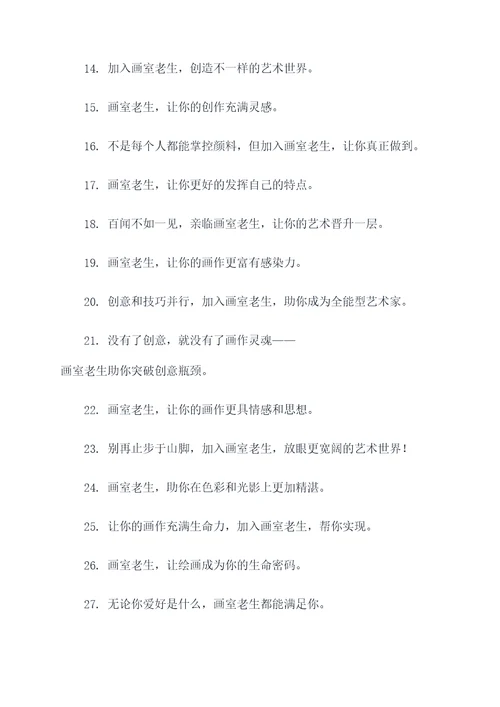 14. 加入画室老生，创造不一样的艺术世界。

15. 画室老生，让你的创作充满灵感。

16. 不是每个人都能掌控颜料，但加入画室老生，让你真正做到。

17. 画室老生，让你更好的发挥自己的特点。

18. 百闻不如一见，亲临画室老生，让你的艺术晋升一层。

19. 画室老生，让你的画作更富有感染力。

20. 创意和技巧并行，加入画室老生，助你成为全能型艺术家。

21. 没有了创意，就没有了画作灵魂——画室老生助你突破创意瓶颈。

22. 画室老生，让你的画作更具情感和思想。

23. 别再止步于山脚，加入画室老生，放眼更宽阔的艺术世界！

24. 画室老生，助你在色彩和光影上更加精湛。

25. 让你的画作充满生命力，加入画室老生，帮你实现。

26. 画室老生，让绘画成为你的生命密码。

27. 无论你爱好是什么，画室老生都能满足你。